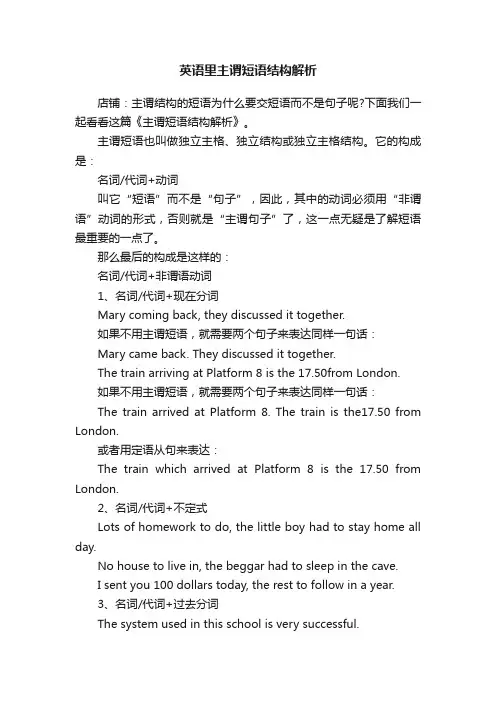 英语里主谓短语结构解析

店铺：主谓结构的短语为什么要交短语而不是句子呢?下面我们一起看看这篇《主谓短语结构解析》。

主谓短语也叫做独立主格、独立结构或独立主格结构。它的构成是：

名词/代词+动词

叫它“短语”而不是“句子”，因此，其中的动词必须用“非谓语”动词的形式，否则就是“主谓句子”了，这一点无疑是了解短语最重要的一点了。

那么最后的构成是这样的：

名词/代词+非谓语动词

1、名词/代词+现在分词

Mary coming back, they discussed it together.

如果不用主谓短语，就需要两个句子来表达同样一句话：

Mary came back. They discussed it together.

The train arriving at Platform 8 is the 17.50from London.

如果不用主谓短语，就需要两个句子来表达同样一句话：

The train arrived at Platform 8. The train is the17.50 from London.

或者用定语从句来表达：

The train which arrived at Platform 8 is the 17.50 from London.

2、名词/代词+不定式

Lots of homework to do, the little boy had to stay home all day.

No house to live in, the beggar had to sleep in the cave.

I sent you 100 dollars today, the rest to follow in a year.

3、名词/代词+过去分词

The system used in this school is very successful.